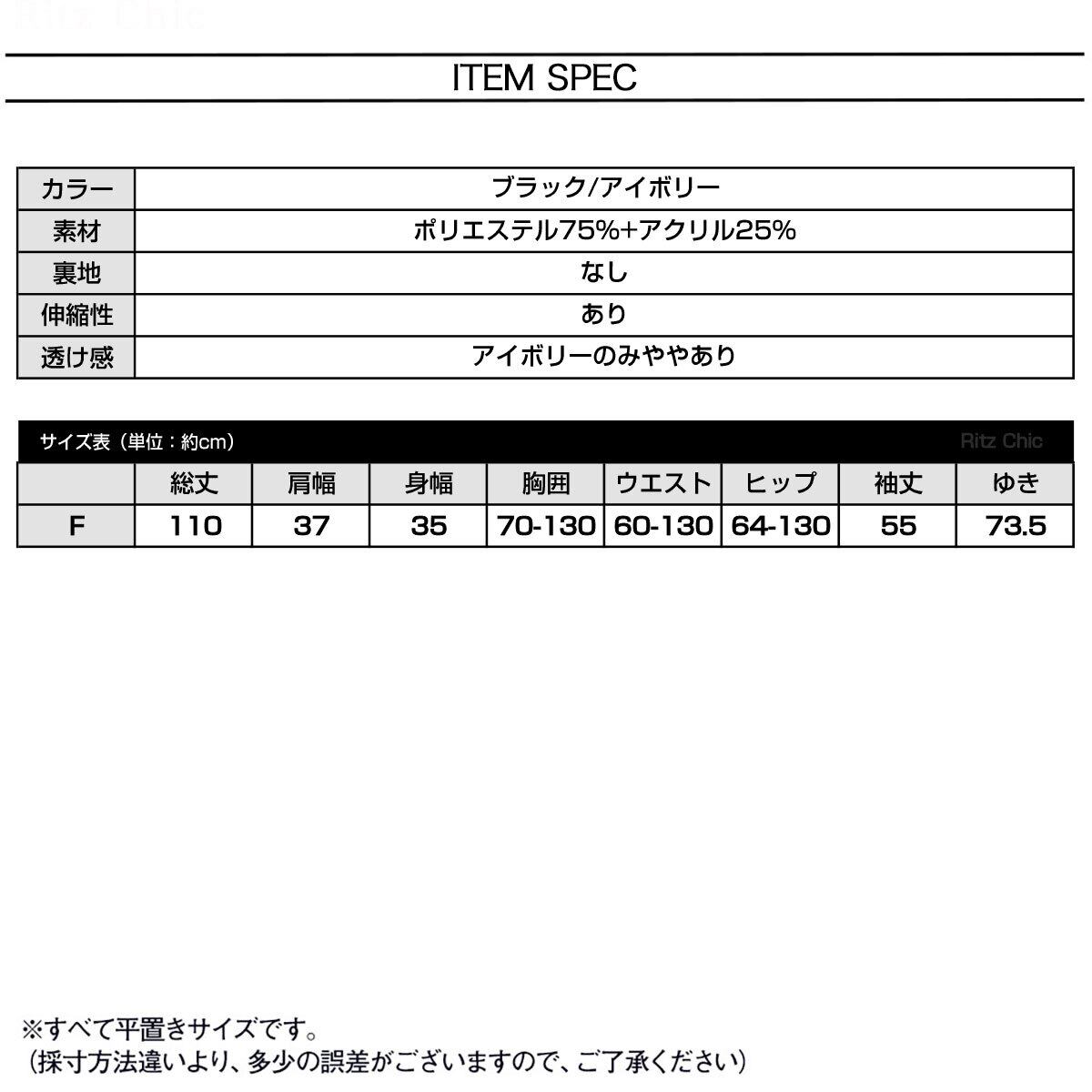 Ritz Chic

ITEM SPEC

| カラー | ブラック/アイボリー |
|---|---|
| 素材 | ポリエステル75%+アクリル25% |
| 裏地 | なし |
| 伸縮性 | あり |
| 透け感 | アイボリーのみややあり |

サイズ表（単位：約cm） Ritz Chic

| | 総丈 | 肩幅 | 身幅 | 胸囲 | ウエスト | ヒップ | 袖丈 | ゆき |
|---|---|---|---|---|---|---|---|---|
| F | 110 | 37 | 35 | 70-130 | 60-130 | 64-130 | 55 | 73.5 |

※すべて平置きサイズです。
（採寸方法違いより、多少の誤差がございますので、ご了承ください）